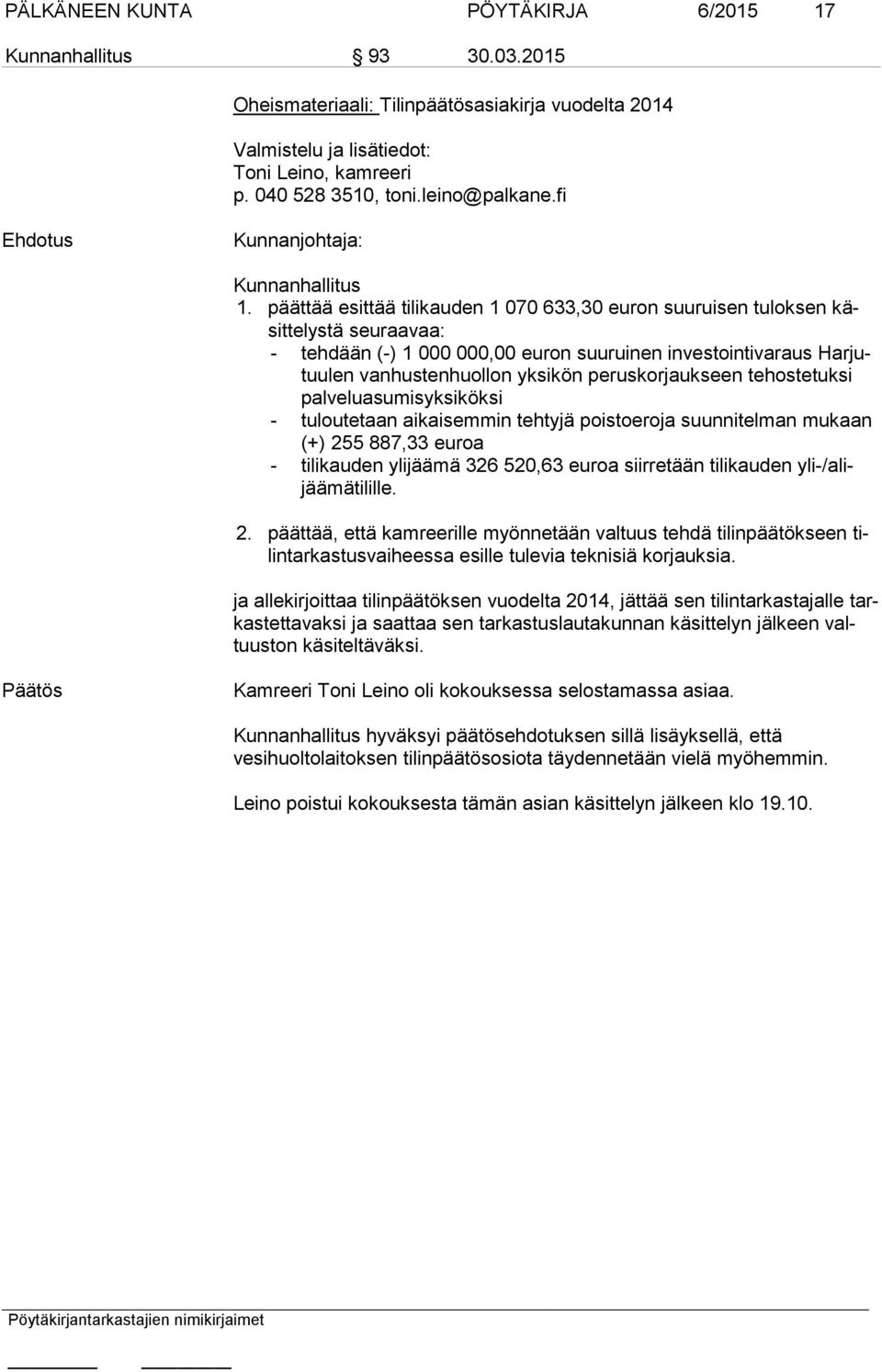 PÄLKÄNEEN KUNTA PÖYTÄKIRJA 6/2015 17

Kunnanhallitus § 93 30.03.2015

Oheismateriaali: Tilinpäätösasiakirja vuodelta 2014

Valmistelu ja lisätiedot:
Toni Leino, kamreeri
p. 040 528 3510, toni.leino@palkane.fi

Ehdotus

Kunnanjohtaja:

Kunnanhallitus
1. päättää esittää tilikauden 1 070 633,30 euron suuruisen tuloksen käsittelystä seuraavaa:
- tehdään (-) 1 000 000,00 euron suuruinen investointivaraus Harjutuulen vanhustenhuollon yksikön peruskorjaukseen tehostetuksi palveluasumisyksiköksi
- tuloutetaan aikaisemmin tehtyjä poistoeroja suunnitelman mukaan (+) 255 887,33 euroa
- tilikauden ylijäämä 326 520,63 euroa siirretään tilikauden yli-/alijäämätilille.

2. päättää, että kamreerille myönnetään valtuus tehdä tilinpäätökseen tilintarkastusvaiheessa esille tulevia teknisiä korjauksia.

ja allekirjoittaa tilinpäätöksen vuodelta 2014, jättää sen tilintarkastajalle tarkastettavaksi ja saattaa sen tarkastuslautakunnan käsittelyn jälkeen valtuuston käsiteltäväksi.

Päätös

Kamreeri Toni Leino oli kokouksessa selostamassa asiaa.

Kunnanhallitus hyväksyi päätösehdotuksen sillä lisäyksellä, että vesihuoltolaitoksen tilinpäätösosiota täydennetään vielä myöhemmin.

Leino poistui kokouksesta tämän asian käsittelyn jälkeen klo 19.10.

Pöytäkirjantarkastajien nimikirjaimet